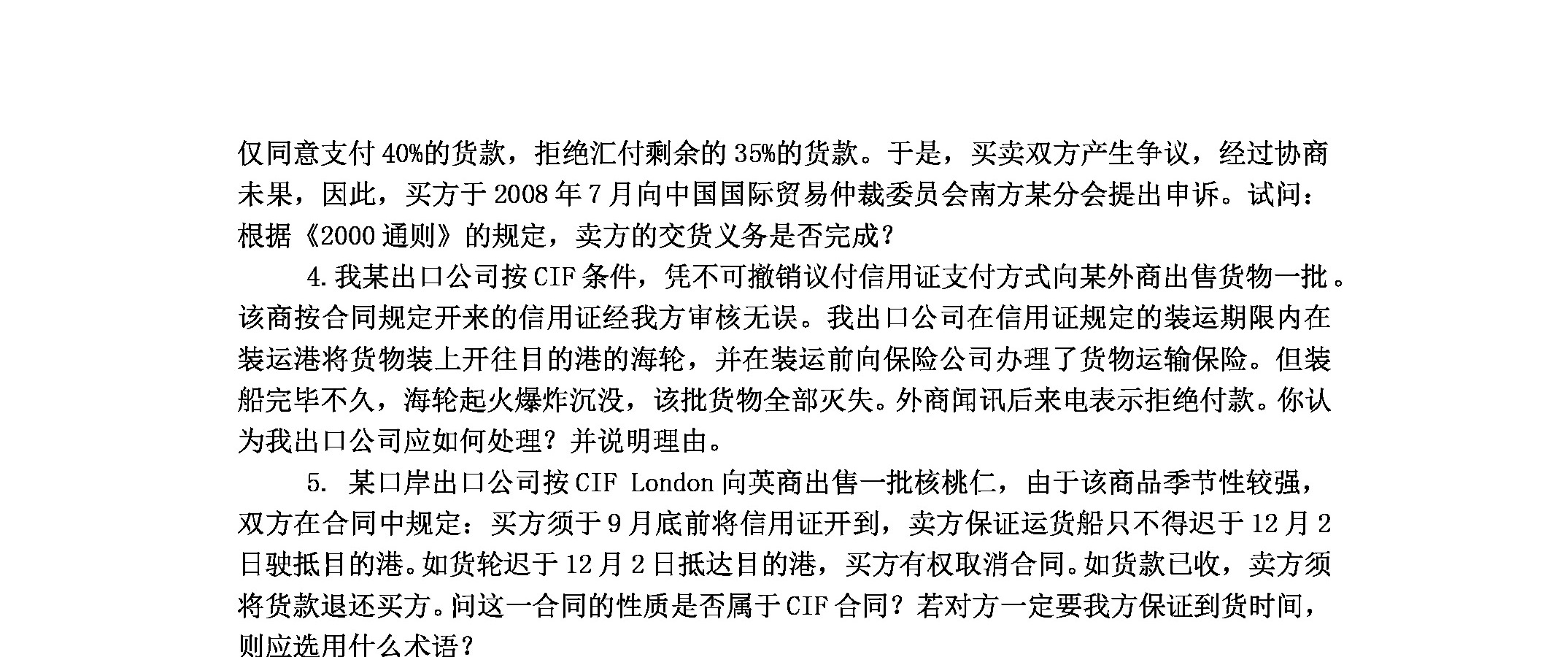 仅同意支付40%的货款，拒绝汇付剩余的35%的货款。于是，买卖双方产生争议，经过协商未果，因此，买方于2008年7月向中国国际贸易仲裁委员会南方某分会提出申诉。试问：根据《2000通则》的规定，卖方的交货义务是否完成？

4.我某出口公司按CIF条件，凭不可撤销议付信用证支付方式向某外商出售货物一批。该商按合同规定开来的信用证经我方审核无误。我出口公司在信用证规定的装运期限内在装运港将货物装上开往目的港的海轮，并在装运前向保险公司办理了货物运输保险。但装船完毕不久，海轮起火爆炸沉没，该批货物全部灭失。外商闻讯后来电表示拒绝付款。你认为我出口公司应如何处理？并说明理由。

5. 某口岸出口公司按CIF London向英商出售一批核桃仁，由于该商品季节性较强，双方在合同中规定：买方须于9月底前将信用证开到，卖方保证运货船只不得迟于12月2日驶抵目的港。如货轮迟于12月2日抵达目的港，买方有权取消合同。如货款已收，卖方须将货款退还买方。问这一合同的性质是否属于CIF合同？若对方一定要我方保证到货时间，则应选用什么术语？